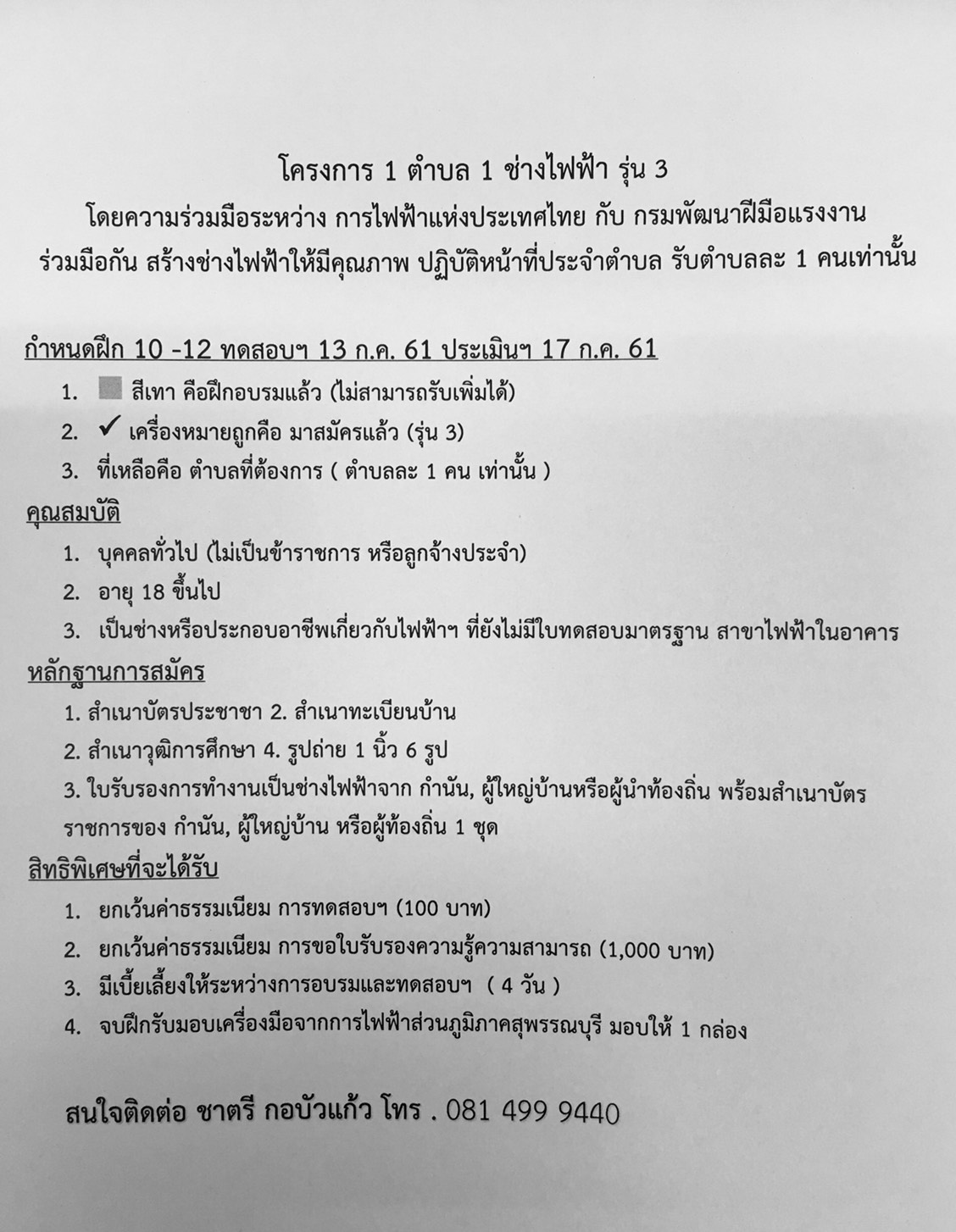 โครงการ 1 ตำบล 1 ช่างไฟฟ้า รุ่น 3
โดยความร่วมมือระหว่าง การไฟฟ้าแห่งประเทศไทย กับ กรมพัฒนาฝีมือแรงงาน
ร่วมมือกัน สร้างช่างไฟฟ้าให้มีคุณภาพ ปฏิบัติหน้าที่ประจำตำบล รับตำบลละ 1 คนเท่านั้น

กำหนดฝึก 10 -12 ทดสอบฯ 13 ก.ค. 61 ประเมินฯ 17 ก.ค. 61

1. สีเทา คือฝึกอบรมแล้ว (ไม่สามารถรับเพิ่มได้)
2. ✓ เครื่องหมายถูกคือ มาสมัครแล้ว (รุ่น 3)
3. ที่เหลือคือ ตำบลที่ต้องการ ( ตำบลละ 1 คน เท่านั้น )

คุณสมบัติ
1. บุคคลทั่วไป (ไม่เป็นข้าราชการ หรือลูกจ้างประจำ)
2. อายุ 18 ขึ้นไป
3. เป็นช่างหรือประกอบอาชีพเกี่ยวกับไฟฟ้าฯ ที่ยังไม่มีใบทดสอบมาตรฐาน สาขาไฟฟ้าในอาคาร

หลักฐานการสมัคร
1. สำเนาบัตรประชาชา 2. สำเนาทะเบียนบ้าน
2. สำเนาวุฒิการศึกษา 4. รูปถ่าย 1 นิ้ว 6 รูป
3. ใบรับรองการทำงานเป็นช่างไฟฟ้าจาก กำนัน, ผู้ใหญ่บ้านหรือผู้นำท้องถิ่น พร้อมสำเนาบัตรราชการของ กำนัน, ผู้ใหญ่บ้าน หรือผู้ท้องถิ่น 1 ชุด

สิทธิพิเศษที่จะได้รับ
1. ยกเว้นค่าธรรมเนียม การทดสอบฯ (100 บาท)
2. ยกเว้นค่าธรรมเนียม การขอใบรับรองความรู้ความสามารถ (1,000 บาท)
3. มีเบี้ยเลี้ยงให้ระหว่างการอบรมและทดสอบฯ ( 4 วัน )
4. จบฝึกรับมอบเครื่องมือจากการไฟฟ้าส่วนภูมิภาคสุพรรณบุรี มอบให้ 1 กล่อง

สนใจติดต่อ ชาตรี กอบัวแก้ว โทร . 081 499 9440